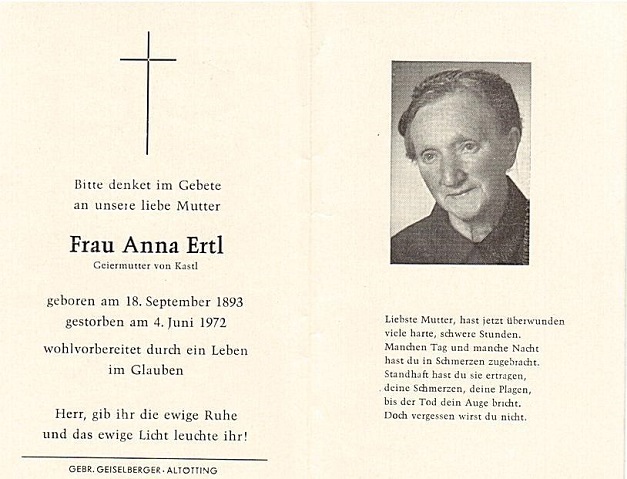 Bitte denket im Gebete
an unsere liebe Mutter

Frau Anna Ertl
Geiermutter von Kastl

geboren am 18. September 1893
gestorben am 4. Juni 1972

wohlvorbereitet durch ein Leben
im Glauben

Herr, gib ihr die ewige Ruhe
und das ewige Licht leuchte ihr!

GEBR. GEISELBERGER · ALTOTTING

Liebste Mutter, hast jetzt überwunden
viele harte, schwere Stunden.
Manchen Tag und manche Nacht
hast du in Schmerzen zugebracht.
Standhaft hast du sie ertragen,
deine Schmerzen, deine Plagen,
bis der Tod dein Auge bricht.
Doch vergessen wirst du nicht.